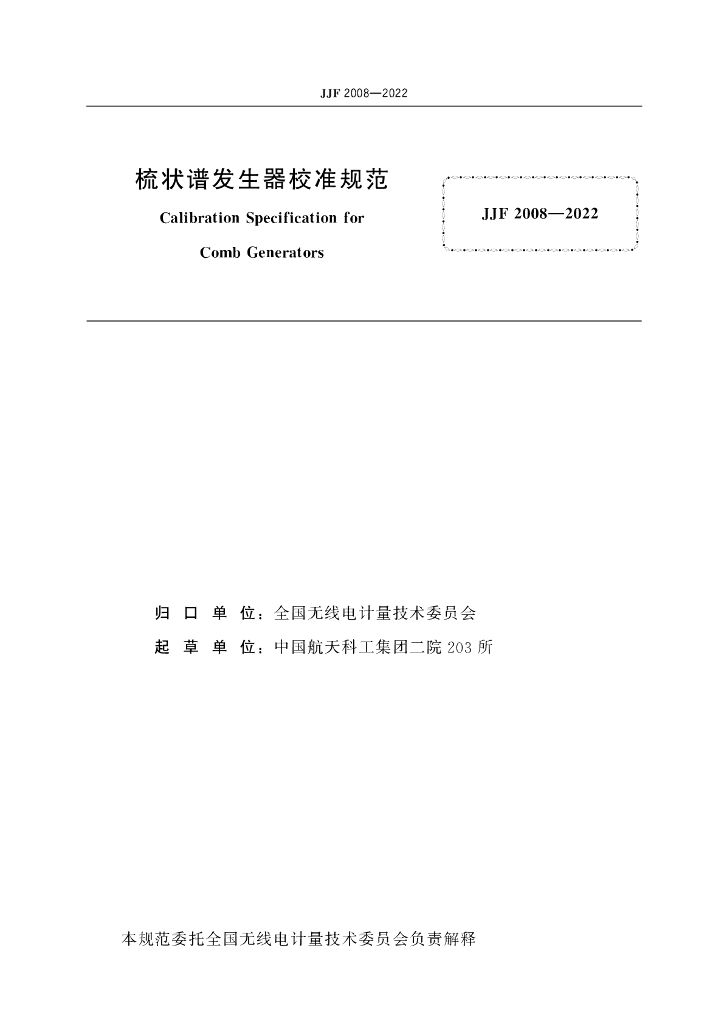 JJF 2008—2022

梳状谱发生器校准规范

Calibration Specification for

Comb Generators

JJF 2008—2022

归 口 单 位：全国无线电计量技术委员会

起 草 单 位：中国航天科工集团二院203所

本规范委托全国无线电计量技术委员会负责解释